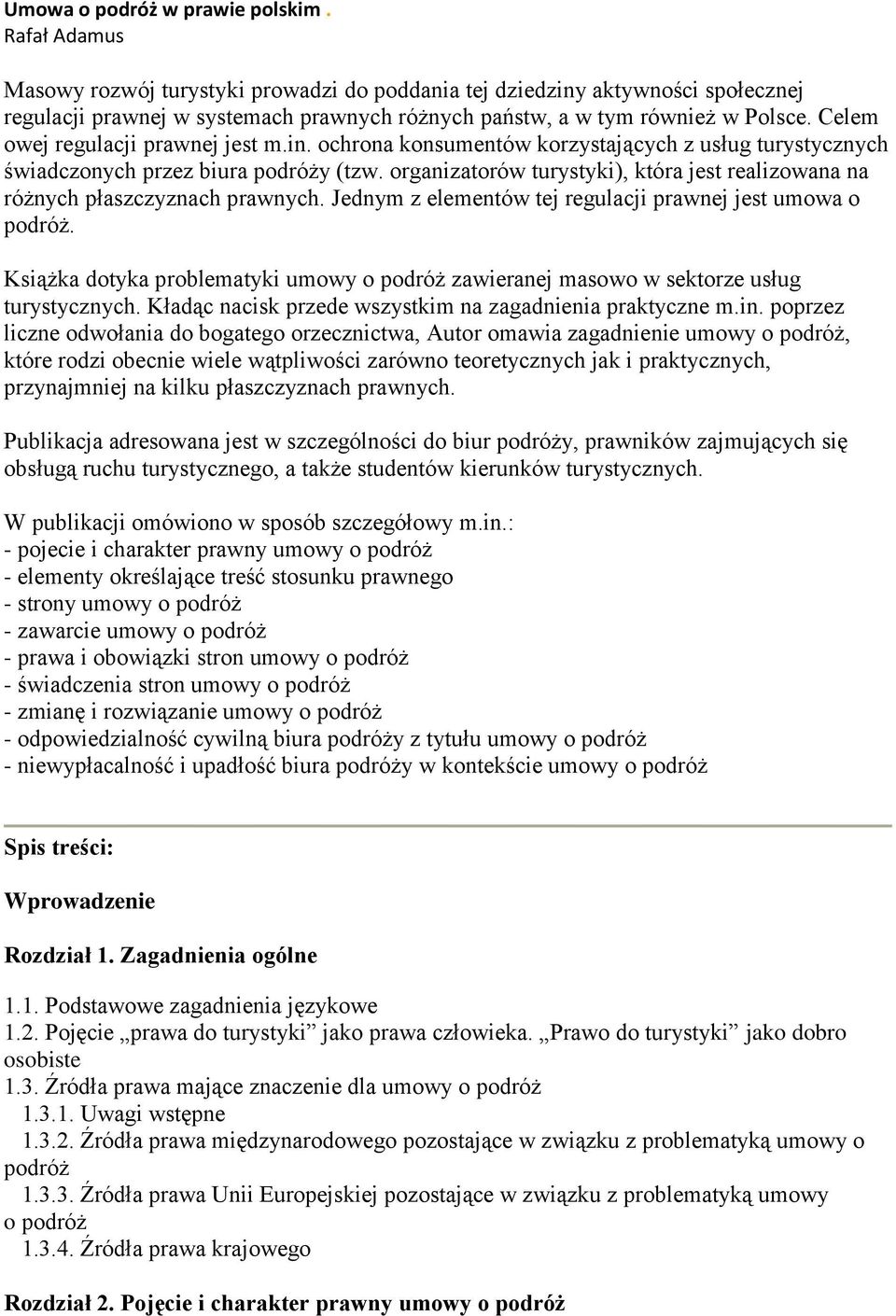 Umowa o podróż w prawie polskim .
Rafał Adamus

Masowy rozwój turystyki prowadzi do poddania tej dziedziny aktywności społecznej regulacji prawnej w systemach prawnych różnych państw, a w tym również w Polsce. Celem owej regulacji prawnej jest m.in. ochrona konsumentów korzystających z usług turystycznych świadczonych przez biura podróży (tzw. organizatorów turystyki), która jest realizowana na różnych płaszczyznach prawnych. Jednym z elementów tej regulacji prawnej jest umowa o podróż.

Książka dotyka problematyki umowy o podróż zawieranej masowo w sektorze usług turystycznych. Kładąc nacisk przede wszystkim na zagadnienia praktyczne m.in. poprzez liczne odwołania do bogatego orzecznictwa, Autor omawia zagadnienie umowy o podróż, które rodzi obecnie wiele wątpliwości zarówno teoretycznych jak i praktycznych, przynajmniej na kilku płaszczyznach prawnych.

Publikacja adresowana jest w szczególności do biur podróży, prawników zajmujących się obsługą ruchu turystycznego, a także studentów kierunków turystycznych.

W publikacji omówiono w sposób szczegółowy m.in.:
- pojecie i charakter prawny umowy o podróż
- elementy określające treść stosunku prawnego
- strony umowy o podróż
- zawarcie umowy o podróż
- prawa i obowiązki stron umowy o podróż
- świadczenia stron umowy o podróż
- zmianę i rozwiązanie umowy o podróż
- odpowiedzialność cywilną biura podróży z tytułu umowy o podróż
- niewypłacalność i upadłość biura podróży w kontekście umowy o podróż

Spis treści:

Wprowadzenie

Rozdział 1. Zagadnienia ogólne

1.1. Podstawowe zagadnienia językowe
1.2. Pojęcie „prawa do turystyki” jako prawa człowieka. „Prawo do turystyki” jako dobro osobiste
1.3. Źródła prawa mające znaczenie dla umowy o podróż
1.3.1. Uwagi wstępne
1.3.2. Źródła prawa międzynarodowego pozostające w związku z problematyką umowy o podróż
1.3.3. Źródła prawa Unii Europejskiej pozostające w związku z problematyką umowy o podróż
1.3.4. Źródła prawa krajowego

Rozdział 2. Pojęcie i charakter prawny umowy o podróż